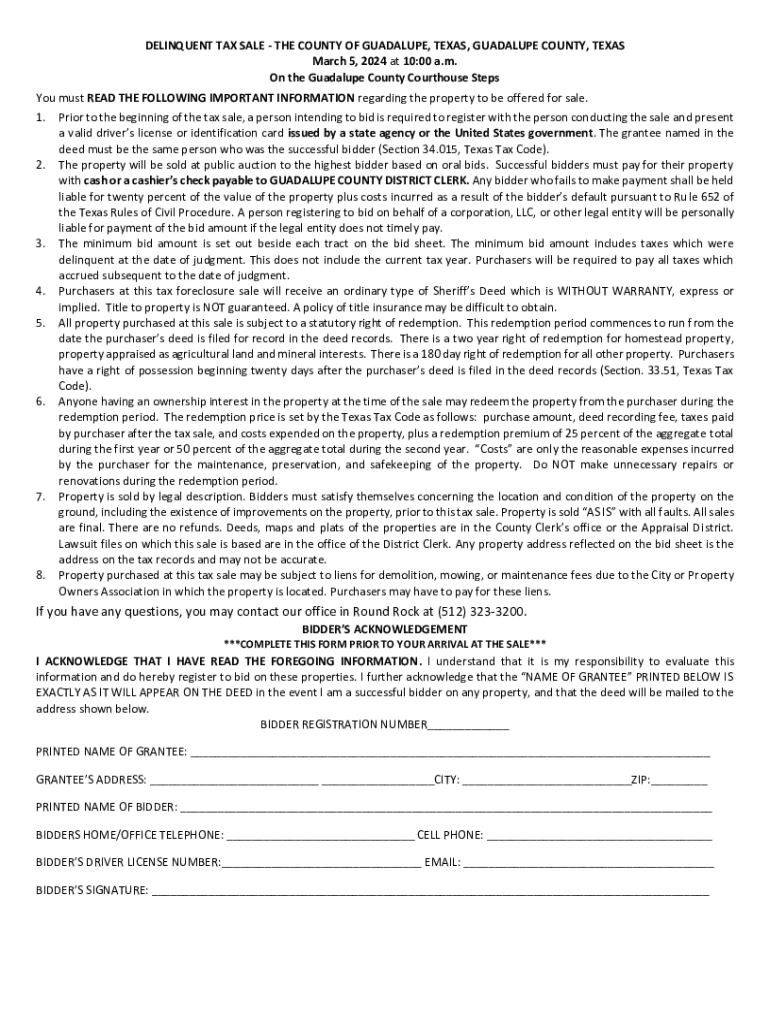 DELINQUENT TAX SALE - THE COUNTY OF GUADALUPE, TEXAS, GUADALUPE COUNTY, TEXAS
March 5, 2024 at 10:00 a.m.
On the Guadalupe County Courthouse Steps

You must READ THE FOLLOWING IMPORTANT INFORMATION regarding the property to be offered for sale.

1. Prior to the beginning of the tax sale, a person intending to bid is required to register with the person conducting the sale and present a valid driver's license or identification card issued by a state agency or the United States government. The grantee named in the deed must be the same person who was the successful bidder (Section 34.015, Texas Tax Code).
2. The property will be sold at public auction to the highest bidder based on oral bids. Successful bidders must pay for their property with cash or a cashier's check payable to GUADALUPE COUNTY DISTRICT CLERK. Any bidder who fails to make payment shall be held liable for twenty percent of the value of the property plus costs incurred as a result of the bidder's default pursuant to Rule 652 of the Texas Rules of Civil Procedure. A person registering to bid on behalf of a corporation, LLC, or other legal entity will be personally liable for payment of the bid amount if the legal entity does not timely pay.
3. The minimum bid amount is set out beside each tract on the bid sheet. The minimum bid amount includes taxes which were delinquent at the date of judgment. This does not include the current tax year. Purchasers will be required to pay all taxes which accrued subsequent to the date of judgment.
4. Purchasers at this tax foreclosure sale will receive an ordinary type of Sheriff's Deed which is WITHOUT WARRANTY, express or implied. Title to property is NOT guaranteed. A policy of title insurance may be difficult to obtain.
5. All property purchased at this sale is subject to a statutory right of redemption. This redemption period commences to run from the date the purchaser's deed is filed for record in the deed records. There is a two year right of redemption for homestead property, property appraised as agricultural land and mineral interests. There is a 180 day right of redemption for all other property. Purchasers have a right of possession beginning twenty days after the purchaser's deed is filed in the deed records (Section. 33.51, Texas Tax Code).
6. Anyone having an ownership interest in the property at the time of the sale may redeem the property from the purchaser during the redemption period. The redemption price is set by the Texas Tax Code as follows: purchase amount, deed recording fee, taxes paid by purchaser after the tax sale, and costs expended on the property, plus a redemption premium of 25 percent of the aggregate total during the first year or 50 percent of the aggregate total during the second year. "Costs" are only the reasonable expenses incurred by the purchaser for the maintenance, preservation, and safekeeping of the property. Do NOT make unnecessary repairs or renovations during the redemption period.
7. Property is sold by legal description. Bidders must satisfy themselves concerning the location and condition of the property on the ground, including the existence of improvements on the property, prior to this tax sale. Property is sold "AS IS" with all faults. All sales are final. There are no refunds. Deeds, maps and plats of the properties are in the County Clerk's office or the Appraisal District. Lawsuit files on which this sale is based are in the office of the District Clerk. Any property address reflected on the bid sheet is the address on the tax records and may not be accurate.
8. Property purchased at this tax sale may be subject to liens for demolition, mowing, or maintenance fees due to the City or Property Owners Association in which the property is located. Purchasers may have to pay for these liens.

If you have any questions, you may contact our office in Round Rock at (512) 323-3200.

BIDDER'S ACKNOWLEDGEMENT
***COMPLETE THIS FORM PRIOR TO YOUR ARRIVAL AT THE SALE***

I ACKNOWLEDGE THAT I HAVE READ THE FOREGOING INFORMATION. I understand that it is my responsibility to evaluate this information and do hereby register to bid on these properties. I further acknowledge that the "NAME OF GRANTEE" PRINTED BELOW IS EXACTLY AS IT WILL APPEAR ON THE DEED in the event I am a successful bidder on any property, and that the deed will be mailed to the address shown below.

BIDDER REGISTRATION NUMBER____

PRINTED NAME OF GRANTEE: ____

GRANTEE'S ADDRESS: ____ ____CITY: ____ZIP:____

PRINTED NAME OF BIDDER: ____

BIDDERS HOME/OFFICE TELEPHONE: ____ CELL PHONE: ____

BIDDER'S DRIVER LICENSE NUMBER:____ EMAIL: ____

BIDDER'S SIGNATURE: ____